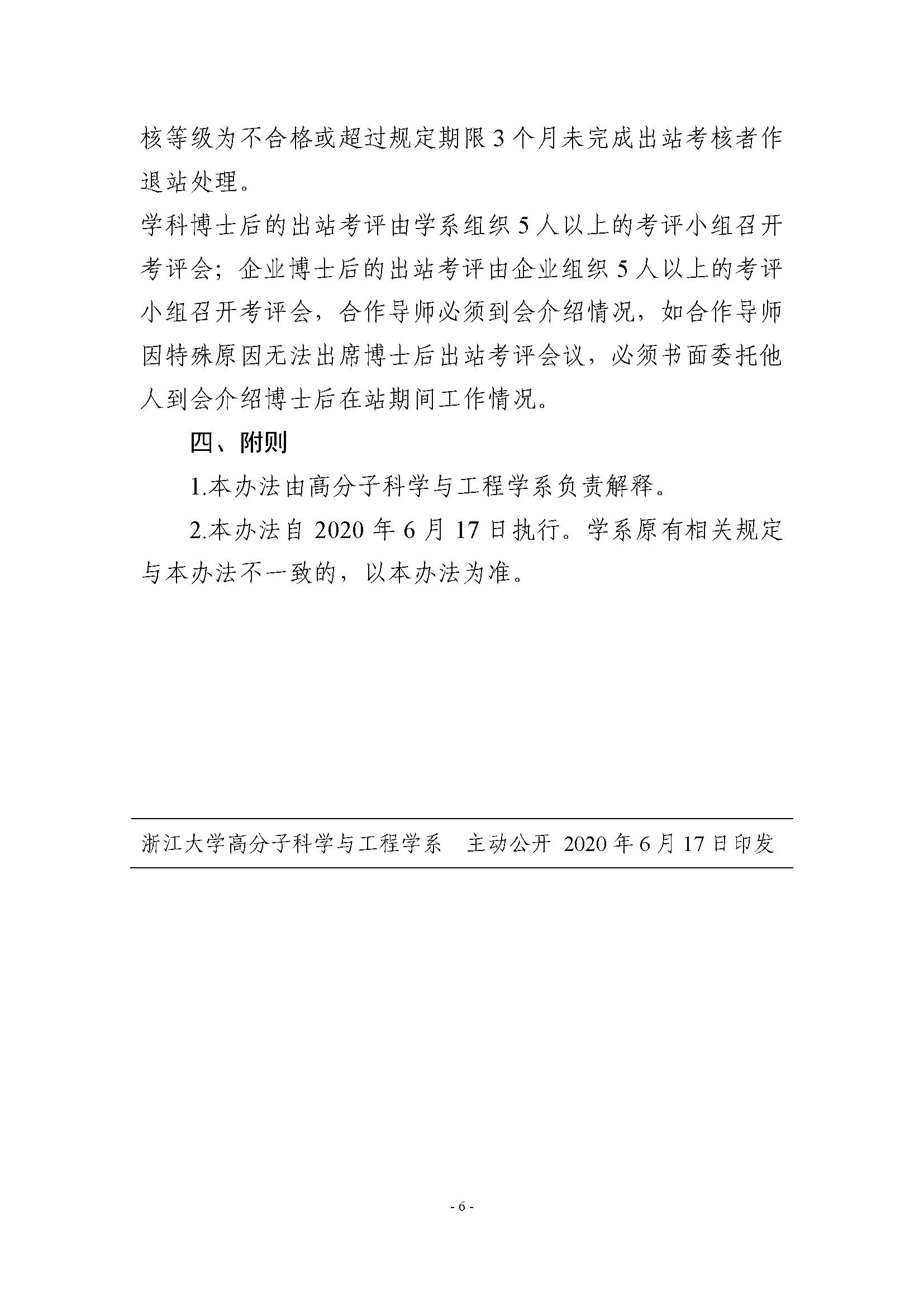 核等级为不合格或超过规定期限 3 个月未完成出站考核者作退站处理。

学科博士后的出站考评由学系组织 5 人以上的考评小组召开考评会；企业博士后的出站考评由企业组织 5 人以上的考评小组召开考评会，合作导师必须到会介绍情况，如合作导师因特殊原因无法出席博士后出站考评会议，必须书面委托他人到会介绍博士后在站期间工作情况。

四、附则

1.本办法由高分子科学与工程学系负责解释。

2.本办法自 2020 年 6 月 17 日执行。学系原有相关规定与本办法不一致的，以本办法为准。

浙江大学高分子科学与工程学系　主动公开　2020 年 6 月 17 日印发

- 6 -